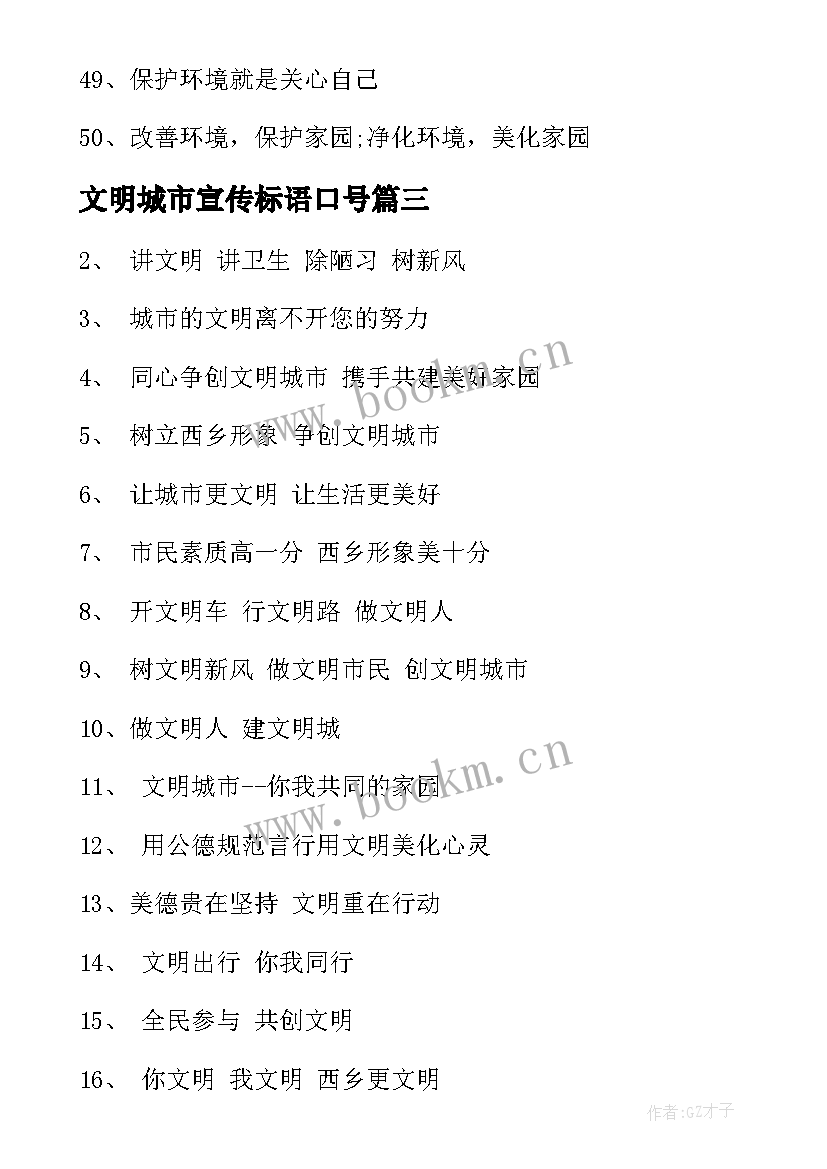 49、保护环境就是关心自己

50、改善环境，保护家园;净化环境，美化家园

文明城市宣传标语口号篇三

2、 讲文明 讲卫生 除陋习 树新风

3、 城市的文明离不开您的努力

4、 同心争创文明城市 携手共建美好家园

5、 树立西乡形象 争创文明城市

6、 让城市更文明 让生活更美好

7、 市民素质高一分 西乡形象美十分

8、 开文明车 行文明路 做文明人

9、 树文明新风 做文明市民 创文明城市

10、做文明人 建文明城

11、 文明城市--你我共同的家园

12、 用公德规范言行用文明美化心灵

13、美德贵在坚持 文明重在行动

14、 文明出行 你我同行

15、 全民参与 共创文明

16、 你文明 我文明 西乡更文明

www.bookm.cn

www.bookm.cn

作者:GZ才子